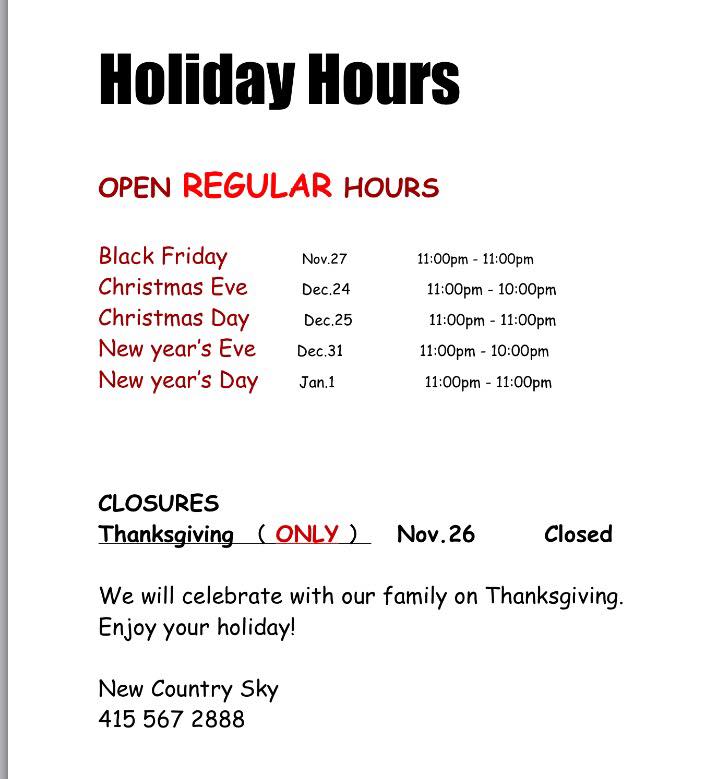 Holiday Hours

OPEN REGULAR HOURS

Black Friday Nov.27 11:00pm - 11:00pm
Christmas Eve Dec.24 11:00pm - 10:00pm
Christmas Day Dec.25 11:00pm - 11:00pm
New year's Eve Dec.31 11:00pm - 10:00pm
New year's Day Jan.1 11:00pm - 11:00pm

CLOSURES
Thanksgiving ( ONLY ) Nov.26 Closed

We will celebrate with our family on Thanksgiving. Enjoy your holiday!

New Country Sky
415 567 2888